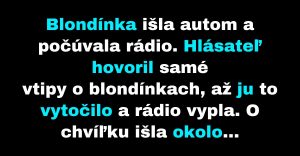 Blondínka išla autom a počúvala rádio. Hlásateľ hovoril samé vtipy o blondínkach, až ju to vytočilo a rádio vypla. O chvíľku išla okolo...